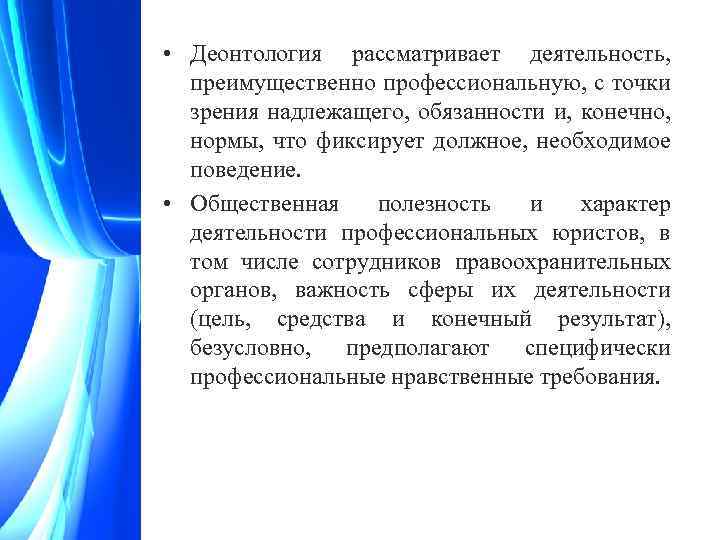 • Деонтология рассматривает деятельность, преимущественно профессиональную, с точки зрения надлежащего, обязанности и, конечно, нормы, что фиксирует должное, необходимое поведение.

• Общественная полезность и характер деятельности профессиональных юристов, в том числе сотрудников правоохранительных органов, важность сферы их деятельности (цель, средства и конечный результат), безусловно, предполагают специфически профессиональные нравственные требования.